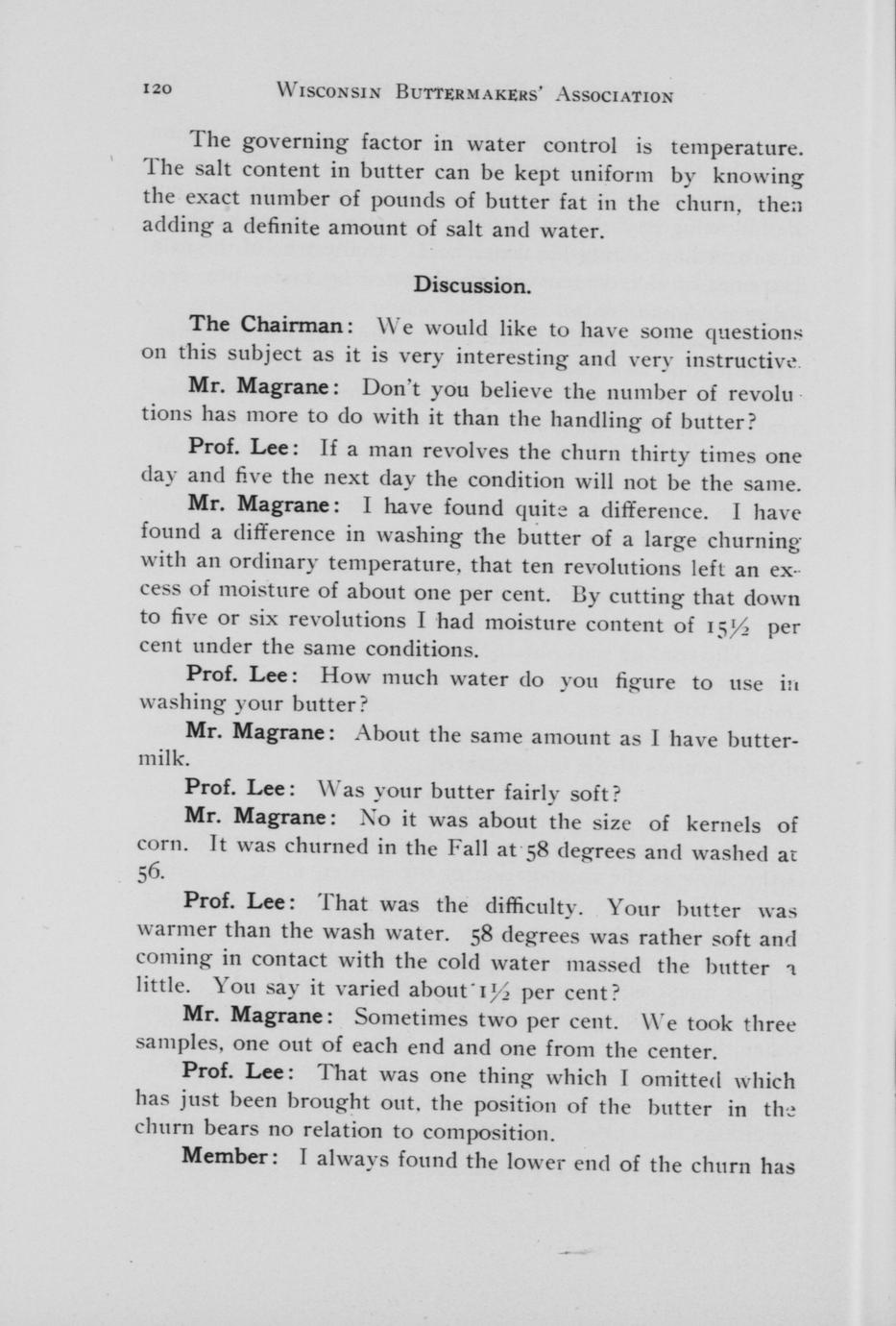 120 WISCONSIN BUTTERMAKERS' ASSOCIATION

The governing factor in water control is temperature. The salt content in butter can be kept uniform by knowing the exact number of pounds of butter fat in the churn, then adding a definite amount of salt and water.

Discussion.

The Chairman: We would like to have some questions on this subject as it is very interesting and very instructive.

Mr. Magrane: Don't you believe the number of revolutions has more to do with it than the handling of butter?

Prof. Lee: If a man revolves the churn thirty times one day and five the next day the condition will not be the same.

Mr. Magrane: I have found quite a difference. I have found a difference in washing the butter of a large churning with an ordinary temperature, that ten revolutions left an excess of moisture of about one per cent. By cutting that down to five or six revolutions I had moisture content of $15\frac{1}{2}$ per cent under the same conditions.

Prof. Lee: How much water do you figure to use in washing your butter?

Mr. Magrane: About the same amount as I have buttermilk.

Prof. Lee: Was your butter fairly soft?

Mr. Magrane: No it was about the size of kernels of corn. It was churned in the Fall at 58 degrees and washed at 56.

Prof. Lee: That was the difficulty. Your butter was warmer than the wash water. 58 degrees was rather soft and coming in contact with the cold water massed the butter a little. You say it varied about $1\frac{1}{2}$ per cent?

Mr. Magrane: Sometimes two per cent. We took three samples, one out of each end and one from the center.

Prof. Lee: That was one thing which I omitted which has just been brought out, the position of the butter in the churn bears no relation to composition.

Member: I always found the lower end of the churn has